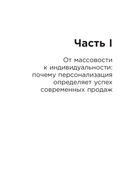 Часть I

От массовости к индивидуальности: почему персонализация определяет успех современных продаж